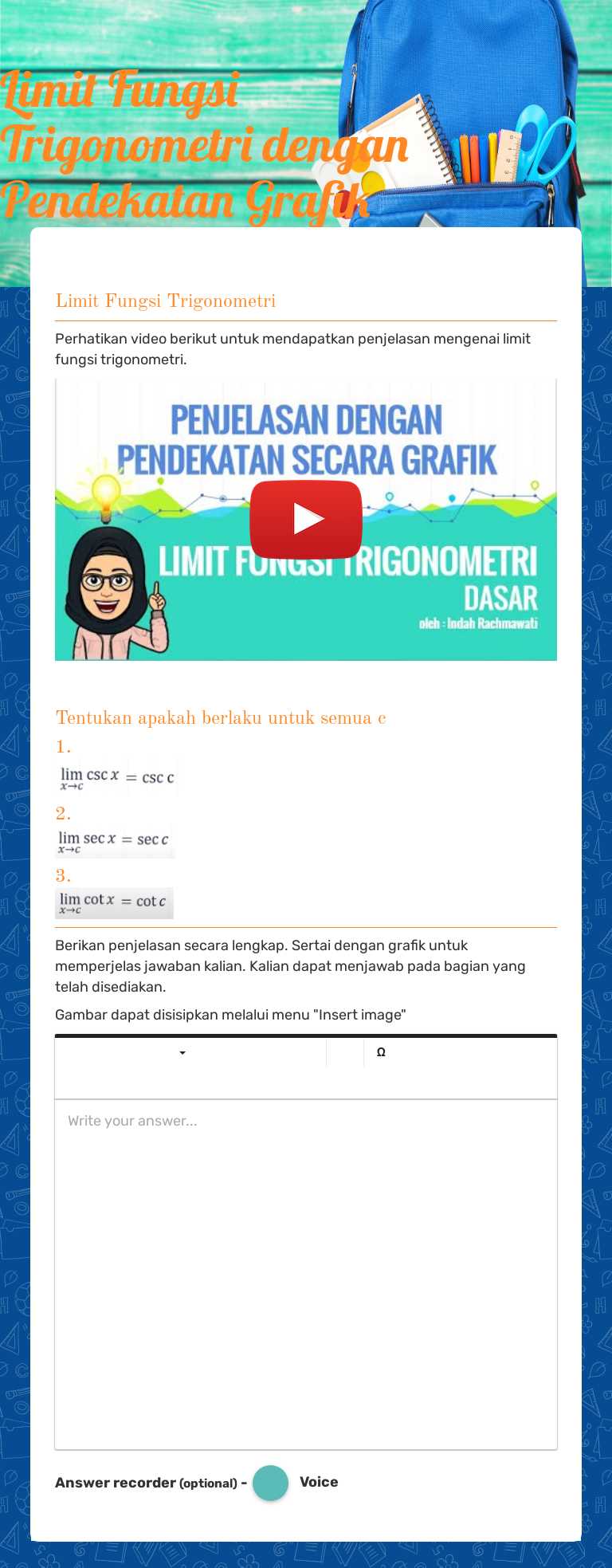 Limit Fungsi Trigonometri dengan Pendekatan Grafik

Limit Fungsi Trigonometri

Perhatikan video berikut untuk mendapatkan penjelasan mengenai limit fungsi trigonometri.

PENJELASAN DENGAN PENDEKATAN SECARA GRAFIK

LIMIT FUNGSI TRIGONOMETRI DASAR

oleh : Indah Rachmawati

Tentukan apakah berlaku untuk semua c

1.

$\lim_{x \to c} \csc x = \csc c$

2.

$\lim_{x \to c} \sec x = \sec c$

3.

$\lim_{x \to c} \cot x = \cot c$

Berikan penjelasan secara lengkap. Sertai dengan grafik untuk memperjelas jawaban kalian. Kalian dapat menjawab pada bagian yang telah disediakan.

Gambar dapat disisipkan melalui menu "Insert image"

Ω

Write your answer...

Answer recorder (optional) - Voice